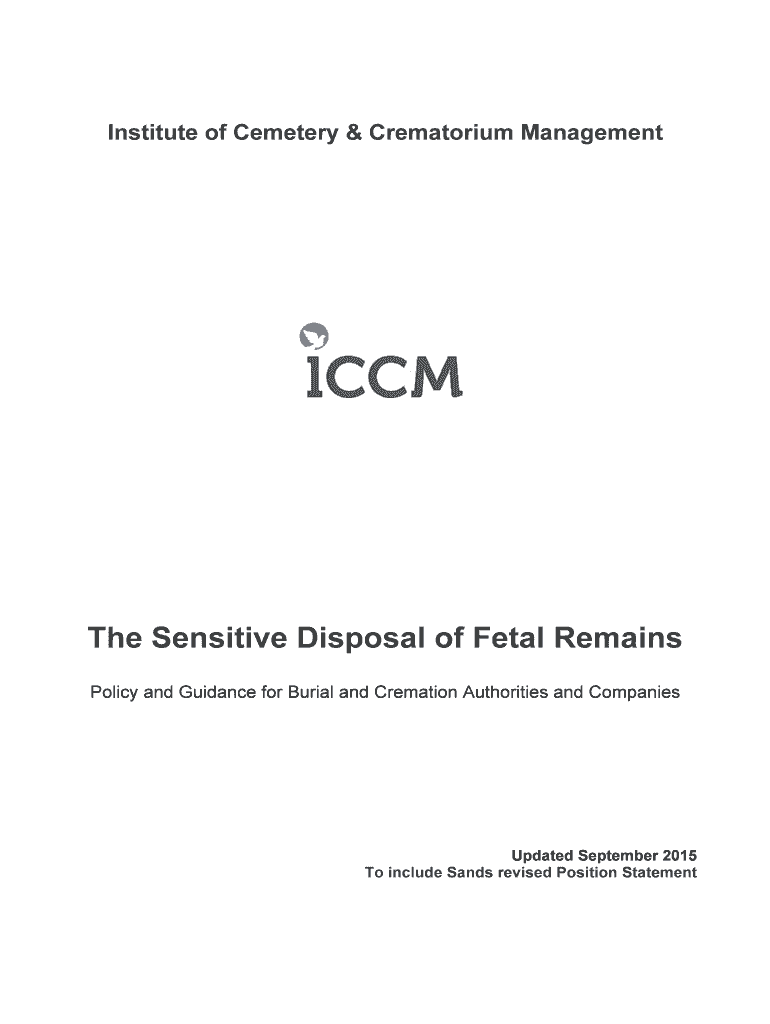 Institute of Cemetery & Crematorium Management

iCCM

The Sensitive Disposal of Fetal Remains

Policy and Guidance for Burial and Cremation Authorities and Companies

Updated September 2015
To include Sands revised Position Statement